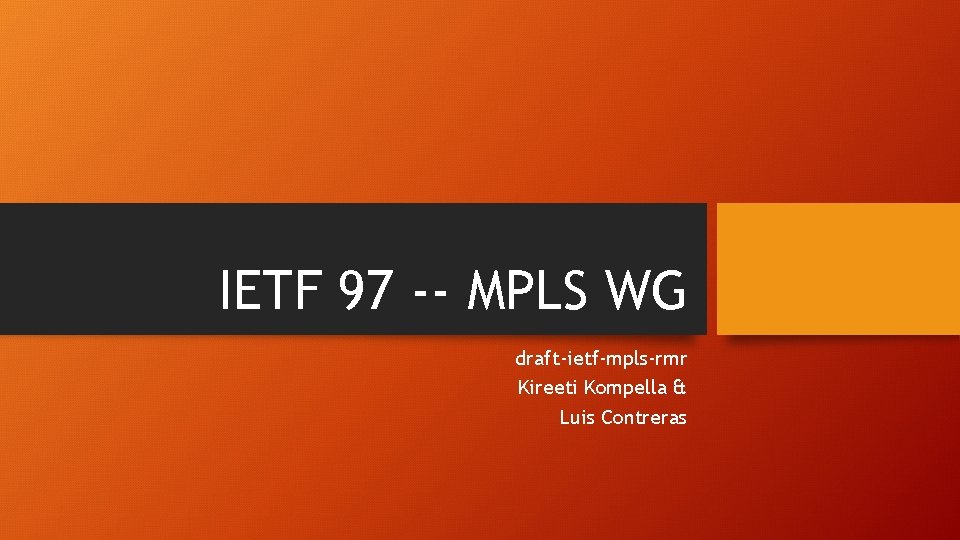 IETF 97 -- MPLS WG

draft-ietf-mpls-rmr
Kireeti Kompella &
Luis Contreras